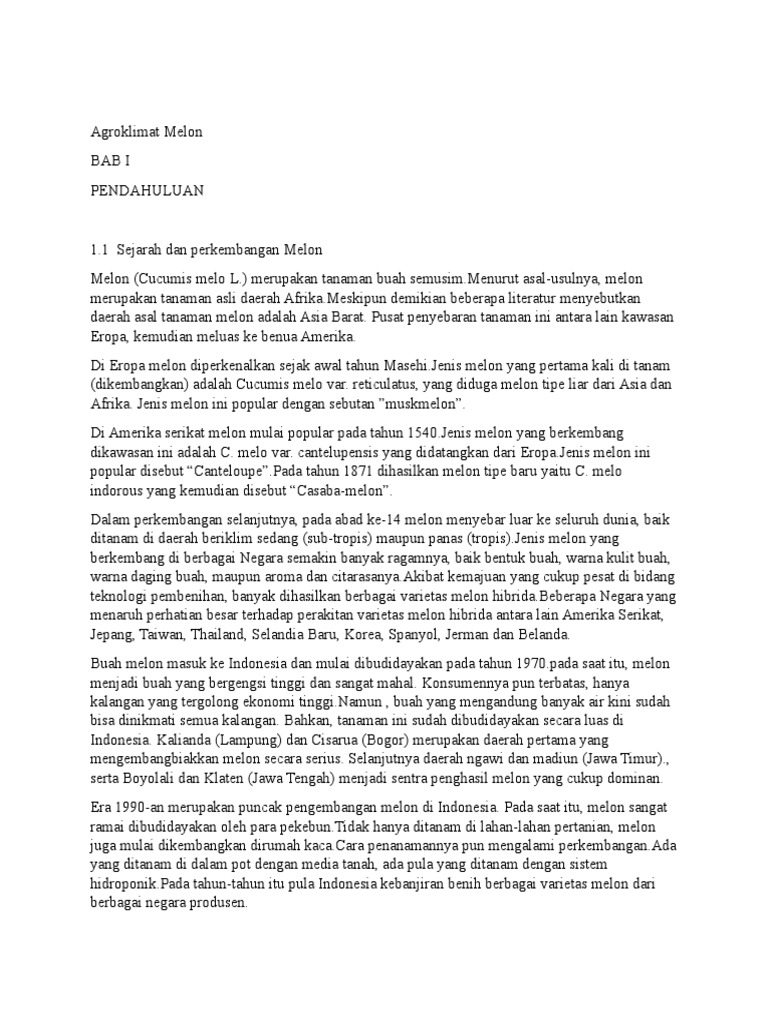 Agroklimat Melon

BAB I

PENDAHULUAN

1.1 Sejarah dan perkembangan Melon

Melon (Cucumis melo L.) merupakan tanaman buah semusim.Menurut asal-usulnya, melon merupakan tanaman asli daerah Afrika.Meskipun demikian beberapa literatur menyebutkan daerah asal tanaman melon adalah Asia Barat. Pusat penyebaran tanaman ini antara lain kawasan Eropa, kemudian meluas ke benua Amerika.

Di Eropa melon diperkenalkan sejak awal tahun Masehi.Jenis melon yang pertama kali di tanam (dikembangkan) adalah Cucumis melo var. reticulatus, yang diduga melon tipe liar dari Asia dan Afrika. Jenis melon ini popular dengan sebutan "muskmelon".

Di Amerika serikat melon mulai popular pada tahun 1540.Jenis melon yang berkembang dikawasan ini adalah C. melo var. cantelupensis yang didatangkan dari Eropa.Jenis melon ini popular disebut "Canteloupe".Pada tahun 1871 dihasilkan melon tipe baru yaitu C. melo indorous yang kemudian disebut "Casaba-melon".

Dalam perkembangan selanjutnya, pada abad ke-14 melon menyebar luar ke seluruh dunia, baik ditanam di daerah beriklim sedang (sub-tropis) maupun panas (tropis).Jenis melon yang berkembang di berbagai Negara semakin banyak ragamnya, baik bentuk buah, warna kulit buah, warna daging buah, maupun aroma dan citarasanya.Akibat kemajuan yang cukup pesat di bidang teknologi pembenihan, banyak dihasilkan berbagai varietas melon hibrida.Beberapa Negara yang menaruh perhatian besar terhadap perakitan varietas melon hibrida antara lain Amerika Serikat, Jepang, Taiwan, Thailand, Selandia Baru, Korea, Spanyol, Jerman dan Belanda.

Buah melon masuk ke Indonesia dan mulai dibudidayakan pada tahun 1970.pada saat itu, melon menjadi buah yang bergengsi tinggi dan sangat mahal. Konsumennya pun terbatas, hanya kalangan yang tergolong ekonomi tinggi.Namun , buah yang mengandung banyak air kini sudah bisa dinikmati semua kalangan. Bahkan, tanaman ini sudah dibudidayakan secara luas di Indonesia. Kalianda (Lampung) dan Cisarua (Bogor) merupakan daerah pertama yang mengembangbiakkan melon secara serius. Selanjutnya daerah ngawi dan madiun (Jawa Timur)., serta Boyolali dan Klaten (Jawa Tengah) menjadi sentra penghasil melon yang cukup dominan.

Era 1990-an merupakan puncak pengembangan melon di Indonesia. Pada saat itu, melon sangat ramai dibudidayakan oleh para pekebun.Tidak hanya ditanam di lahan-lahan pertanian, melon juga mulai dikembangkan dirumah kaca.Cara penanamannya pun mengalami perkembangan.Ada yang ditanam di dalam pot dengan media tanah, ada pula yang ditanam dengan sistem hidroponik.Pada tahun-tahun itu pula Indonesia kebanjiran benih berbagai varietas melon dari berbagai negara produsen.